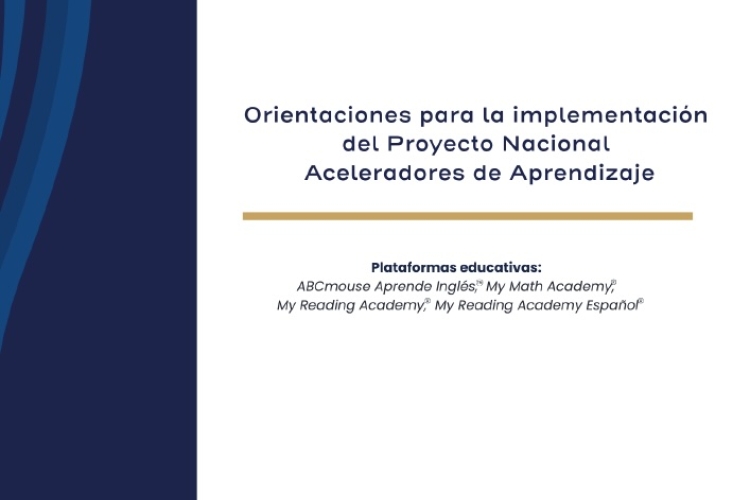 Orientaciones para la implementación del Proyecto Nacional Aceleradores de Aprendizaje

Plataformas educativas:
ABCmouse Aprende Inglés,™ My Math Academy,® My Reading Academy,® My Reading Academy Español®